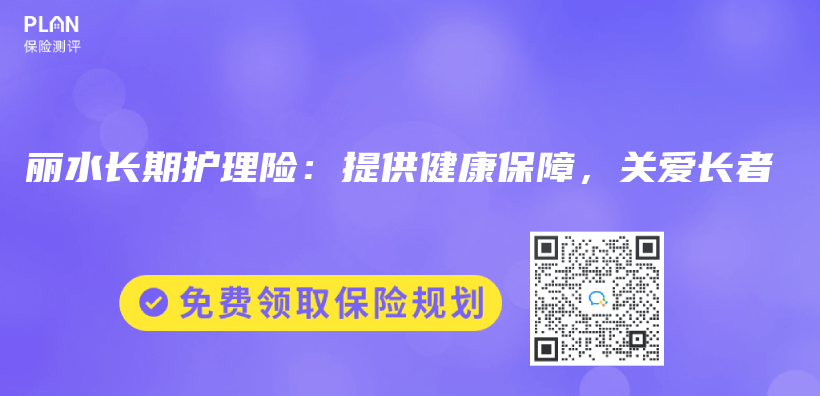 PLAN
保险测评

丽水长期护理险：提供健康保障，关爱长者

免费领取保险规划